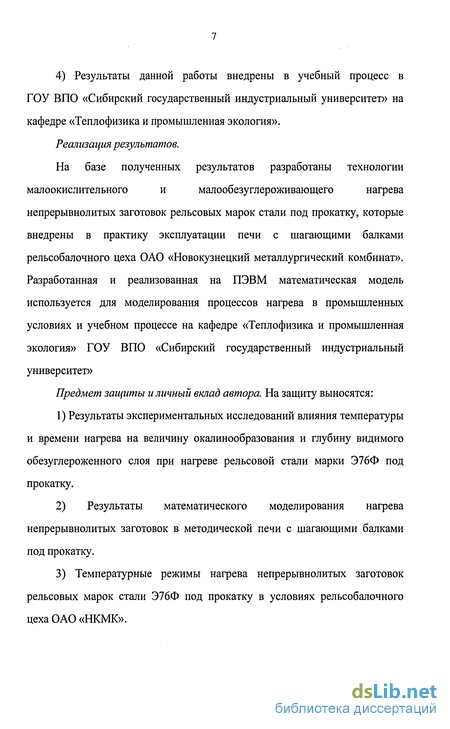 7

4) Результаты данной работы внедрены в учебный процесс в ГОУ ВПО «Сибирский государственный индустриальный университет» на кафедре «Теплофизика и промышленная экология».

Реализация результатов.

На базе полученных результатов разработаны технологии малоокислительного и малообезуглероживающего нагрева непрерывнолитых заготовок рельсовых марок стали под прокатку, которые внедрены в практику эксплуатации печи с шагающими балками рельсобалочного цеха ОАО «Новокузнецкий металлургический комбинат». Разработанная и реализованная на ПЭВМ математическая модель используется для моделирования процессов нагрева в промышленных условиях и учебном процессе на кафедре «Теплофизика и промышленная экология» ГОУ ВПО «Сибирский государственный индустриальный университет»

Предмет защиты и личный вклад автора. На защиту выносятся:

1) Результаты экспериментальных исследований влияния температуры и времени нагрева на величину окалинообразования и глубину видимого обезуглероженного слоя при нагреве рельсовой стали марки Э76Ф под прокатку.

2) Результаты математического моделирования нагрева непрерывнолитых заготовок в методической печи с шагающими балками под прокатку.

3) Температурные режимы нагрева непрерывнолитых заготовок рельсовых марок стали Э76Ф под прокатку в условиях рельсобалочного цеха ОАО «НКМК».

dsLib.net
библиотека диссертаций